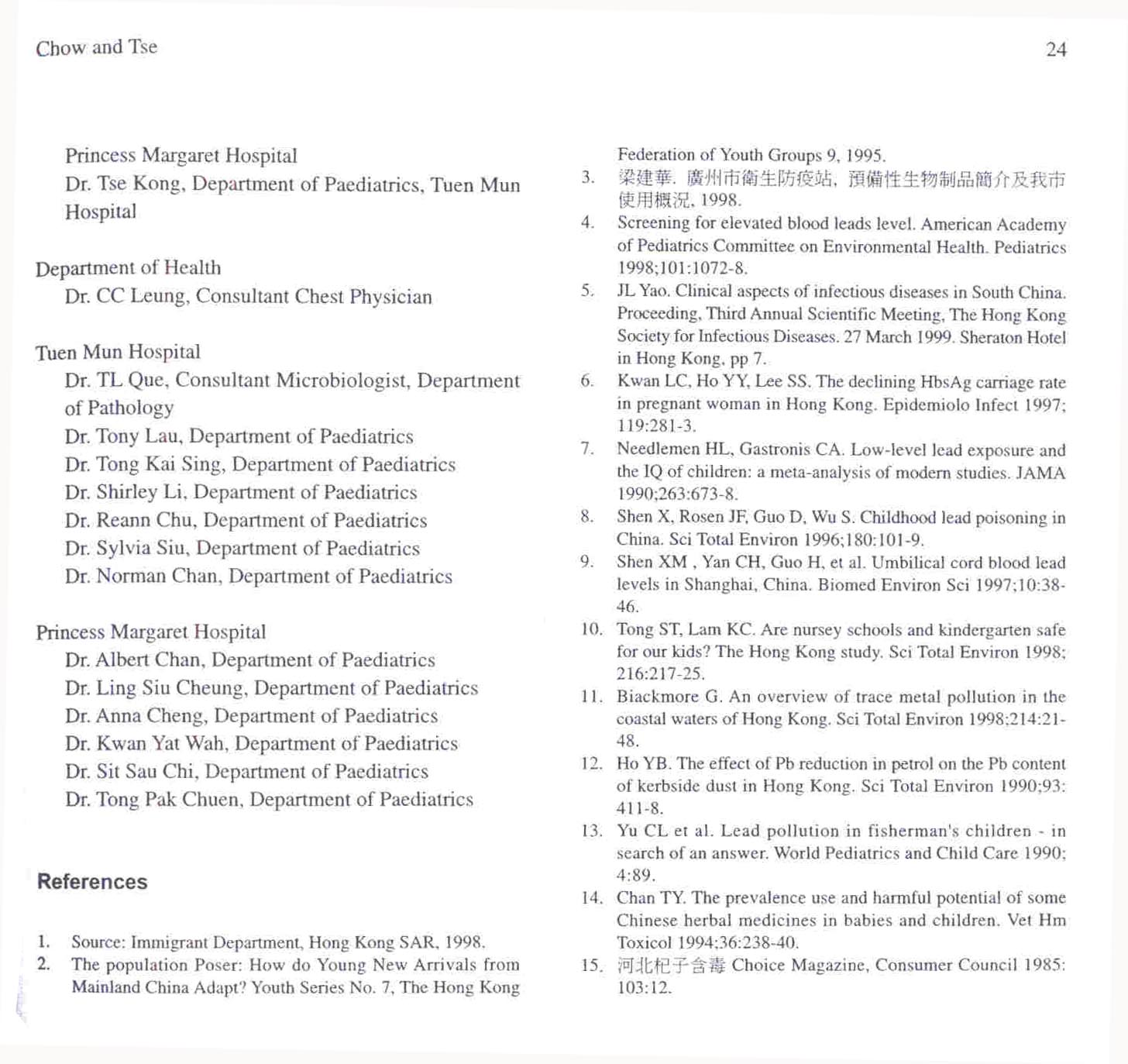 Chow and Tse

24

Princess Margaret Hospital
Dr. Tse Kong, Department of Paediatrics, Tuen Mun Hospital

Department of Health
Dr. CC Leung, Consultant Chest Physician

Tuen Mun Hospital
Dr. TL Que, Consultant Microbiologist, Department of Pathology
Dr. Tony Lau, Department of Paediatrics
Dr. Tong Kai Sing, Department of Paediatrics
Dr. Shirley Li, Department of Paediatrics
Dr. Reann Chu, Department of Paediatrics
Dr. Sylvia Siu, Department of Paediatrics
Dr. Norman Chan, Department of Paediatrics

Princess Margaret Hospital
Dr. Albert Chan, Department of Paediatrics
Dr. Ling Siu Cheung, Department of Paediatrics
Dr. Anna Cheng, Department of Paediatrics
Dr. Kwan Yat Wah, Department of Paediatrics
Dr. Sit Sau Chi, Department of Paediatrics
Dr. Tong Pak Chuen, Department of Paediatrics

References

1. Source: Immigrant Department, Hong Kong SAR, 1998.
2. The population Poser: How do Young New Arrivals from Mainland China Adapt? Youth Series No. 7, The Hong Kong Federation of Youth Groups 9, 1995.
3. 梁建華. 廣州市衛生防疫站, 預備性生物制品簡介及我市使用概況, 1998.
4. Screening for elevated blood leads level. American Academy of Pediatrics Committee on Environmental Health. Pediatrics 1998;101:1072-8.
5. JL Yao. Clinical aspects of infectious diseases in South China. Proceeding, Third Annual Scientific Meeting, The Hong Kong Society for Infectious Diseases. 27 March 1999. Sheraton Hotel in Hong Kong, pp 7.
6. Kwan LC, Ho YY, Lee SS. The declining HbsAg carriage rate in pregnant woman in Hong Kong. Epidemiolo Infect 1997; 119:281-3.
7. Needlemen HL, Gastronis CA. Low-level lead exposure and the IQ of children: a meta-analysis of modern studies. JAMA 1990;263:673-8.
8. Shen X, Rosen JF, Guo D, Wu S. Childhood lead poisoning in China. Sci Total Environ 1996;180:101-9.
9. Shen XM , Yan CH, Guo H, et al. Umbilical cord blood lead levels in Shanghai, China. Biomed Environ Sci 1997;10:38-46.
10. Tong ST, Lam KC. Are nursey schools and kindergarten safe for our kids? The Hong Kong study. Sci Total Environ 1998; 216:217-25.
11. Biackmore G. An overview of trace metal pollution in the coastal waters of Hong Kong. Sci Total Environ 1998;214:21-48.
12. Ho YB. The effect of Pb reduction in petrol on the Pb content of kerbside dust in Hong Kong. Sci Total Environ 1990;93: 411-8.
13. Yu CL et al. Lead pollution in fisherman's children - in search of an answer. World Pediatrics and Child Care 1990; 4:89.
14. Chan TY. The prevalence use and harmful potential of some Chinese herbal medicines in babies and children. Vet Hm Toxicol 1994;36:238-40.
15. 河北杞子含毒 Choice Magazine, Consumer Council 1985: 103:12.